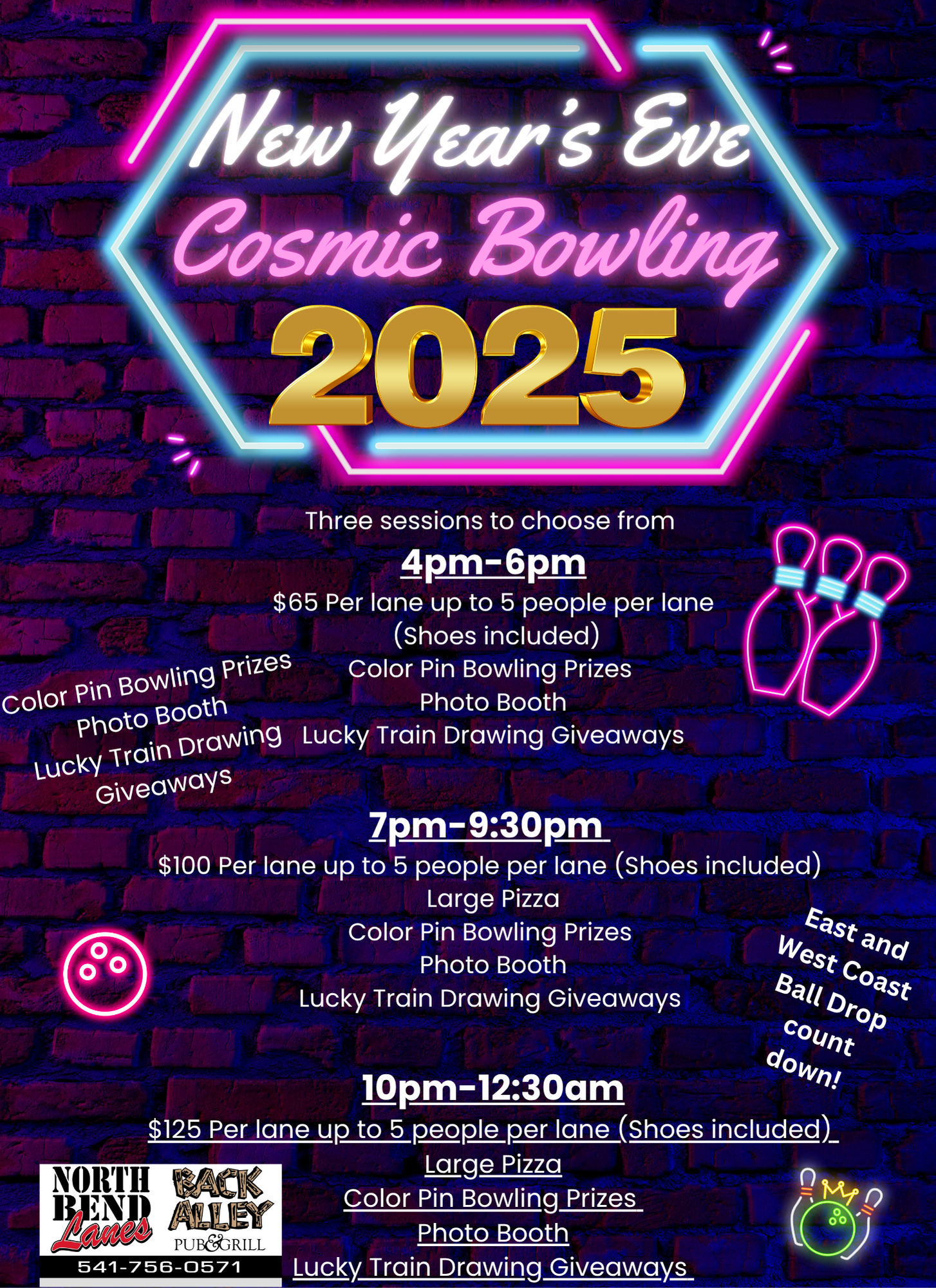 New Year's Eve
Cosmic Bowling
2025

Three sessions to choose from

4pm-6pm
$65 Per lane up to 5 people per lane
(Shoes included)
Color Pin Bowling Prizes
Photo Booth
Lucky Train Drawing Giveaways

Color Pin Bowling Prizes
Photo Booth
Lucky Train Drawing
Giveaways

7pm-9:30pm
$100 Per lane up to 5 people per lane (Shoes included)
Large Pizza
Color Pin Bowling Prizes
Photo Booth
Lucky Train Drawing Giveaways

East and
West Coast
Ball Drop
count
down!

10pm-12:30am
$125 Per lane up to 5 people per lane (Shoes included)
Large Pizza
Color Pin Bowling Prizes
Photo Booth
Lucky Train Drawing Giveaways

NORTH
BEND
Lanes
BACK
ALLEY
PUB&GRILL
541-756-0571